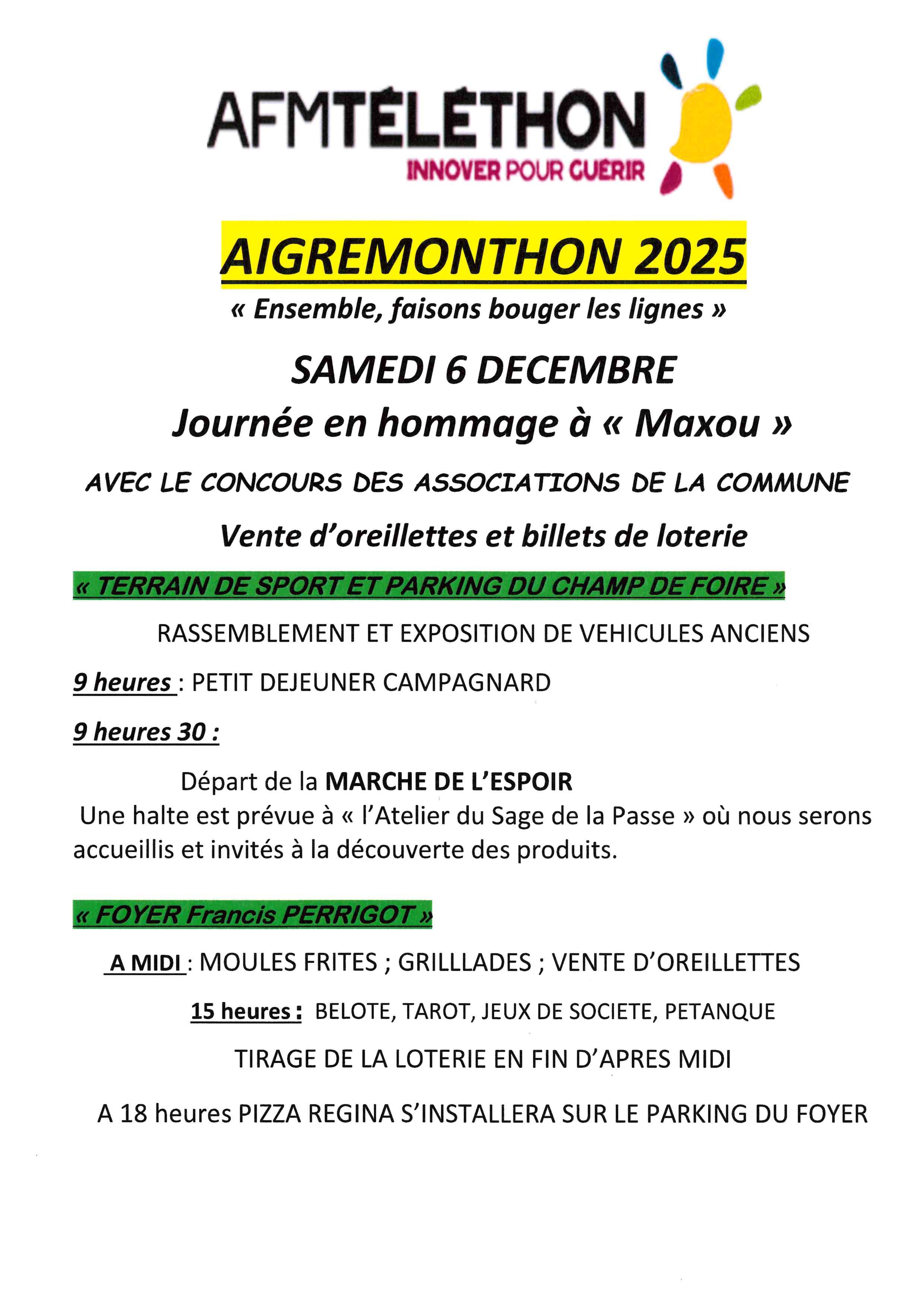 AFMTÉLÉTHON
INNOVER POUR GUÉRIR

AIGREMONTHON 2025

« Ensemble, faisons bouger les lignes »

SAMEDI 6 DECEMBRE

Journée en hommage à « Maxou »

AVEC LE CONCOURS DES ASSOCIATIONS DE LA COMMUNE

Vente d'oreillettes et billets de loterie

« TERRAIN DE SPORT ET PARKING DU CHAMP DE FOIRE »

RASSEMBLEMENT ET EXPOSITION DE VEHICULES ANCIENS

9 heures : PETIT DEJEUNER CAMPAGNARD

9 heures 30 :

Départ de la MARCHE DE L'ESPOIR

Une halte est prévue à « l'Atelier du Sage de la Passe » où nous serons accueillis et invités à la découverte des produits.

« FOYER Francis PERRIGOT »

A MIDI : MOULES FRITES ; GRILLLADES ; VENTE D'OREILLETTES

15 heures : BELOTE, TAROT, JEUX DE SOCIETE, PETANQUE

TIRAGE DE LA LOTERIE EN FIN D'APRES MIDI

A 18 heures PIZZA REGINA S'INSTALLERA SUR LE PARKING DU FOYER